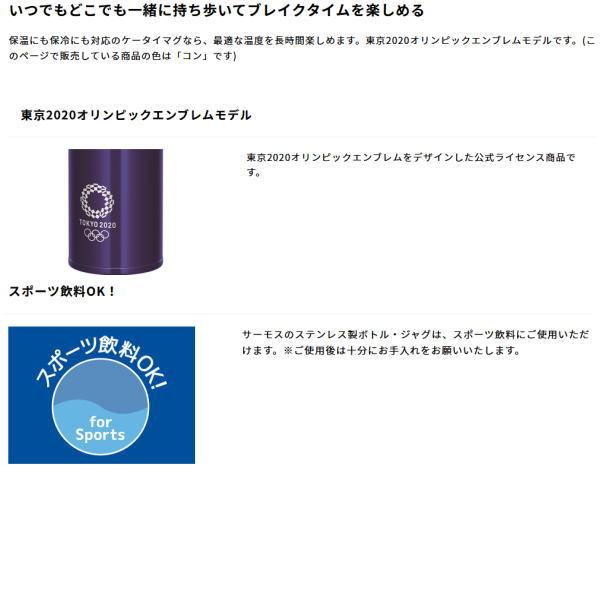 いつでもどこでも一緒に持ち歩いてブレイクタイムを楽しめる

保温にも保冷にも対応のケータイマグなら、最適な温度を長時間楽しめます。東京2020オリンピックエンブレムモデルです。(このページで販売している商品の色は「コン」です)

東京2020オリンピックエンブレムモデル

TOKYO 2020

東京2020オリンピックエンブレムをデザインした公式ライセンス商品です。

スポーツ飲料OK！

スポーツ飲料OK!

for Sports

サーモスのステンレス製ボトル・ジャグは、スポーツ飲料にご使用いただけます。※ご使用後は十分にお手入れをお願いいたします。